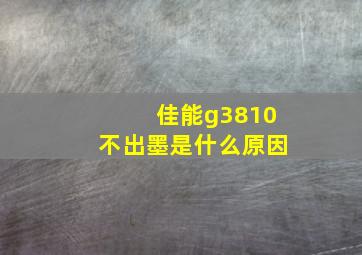 佳能g3810
不出墨是什么原因